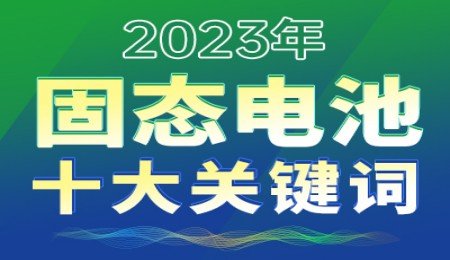 2023年
固态电池
十大关键词